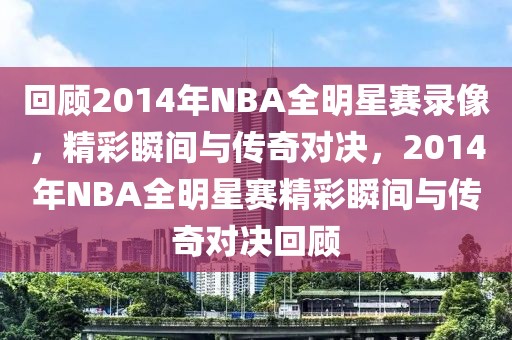 回顾2014年NBA全明星赛录像，精彩瞬间与传奇对决，2014年NBA全明星赛精彩瞬间与传奇对决回顾